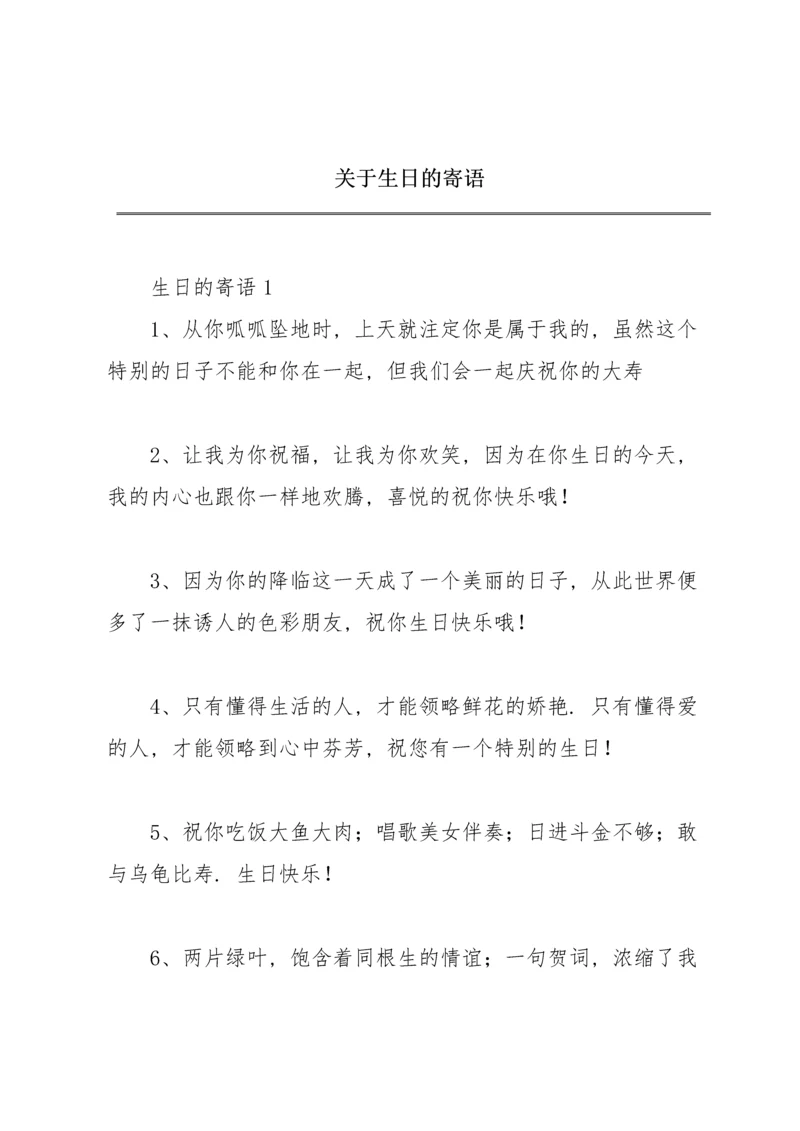 关于生日的寄语

生日的寄语 1

1、从你呱呱坠地时，上天就注定你是属于我的，虽然这个特别的日子不能和你在一起，但我们会一起庆祝你的大寿

2、让我为你祝福，让我为你欢笑，因为在你生日的今天，我的内心也跟你一样地欢腾，喜悦的祝你快乐哦！

3、因为你的降临这一天成了一个美丽的日子，从此世界便多了一抹诱人的色彩朋友，祝你生日快乐哦！

4、只有懂得生活的人，才能领略鲜花的娇艳．只有懂得爱的人，才能领略到心中芬芳，祝您有一个特别的生日！

5、祝你吃饭大鱼大肉；唱歌美女伴奏；日进斗金不够；敢与乌龟比寿．生日快乐！

6、两片绿叶，饱含着同根生的情谊；一句贺词，浓缩了我